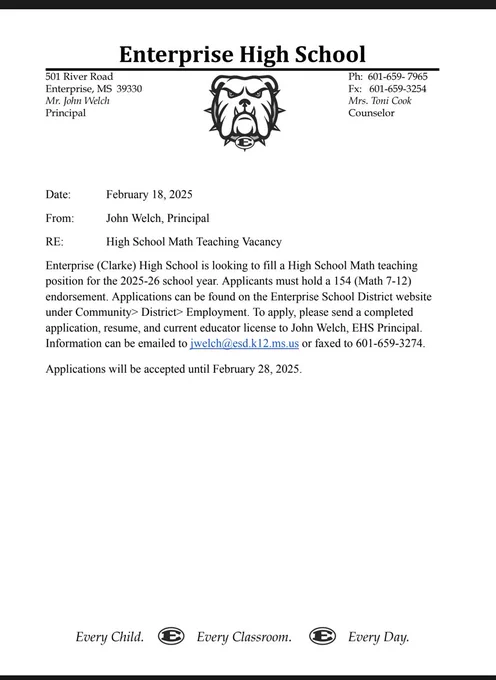 Enterprise High School

501 River Road
Enterprise, MS 39330
Mr. John Welch
Principal

E

Ph: 601-659- 7965
Fx: 601-659-3254
Mrs. Toni Cook
Counselor

Date: February 18, 2025

From: John Welch, Principal

RE: High School Math Teaching Vacancy

Enterprise (Clarke) High School is looking to fill a High School Math teaching position for the 2025-26 school year. Applicants must hold a 154 (Math 7-12) endorsement. Applications can be found on the Enterprise School District website under Community> District> Employment. To apply, please send a completed application, resume, and current educator license to John Welch, EHS Principal. Information can be emailed to jwelch@esd.k12.ms.us or faxed to 601-659-3274.

Applications will be accepted until February 28, 2025.

Every Child. E Every Classroom. E Every Day.